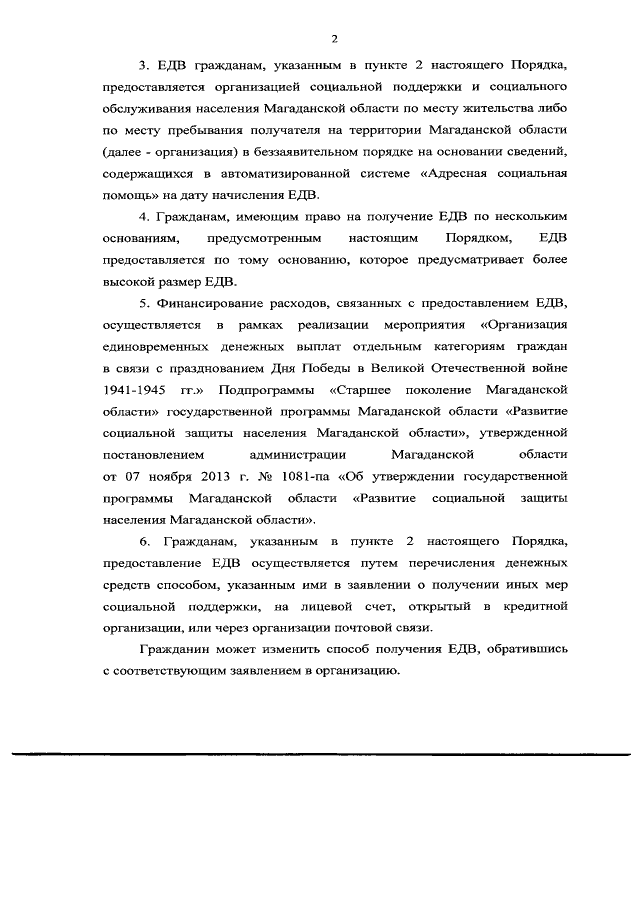 2

3. ЕДВ гражданам, указанным в пункте 2 настоящего Порядка, предоставляется организацией социальной поддержки и социального обслуживания населения Магаданской области по месту жительства либо по месту пребывания получателя на территории Магаданской области (далее - организация) в беззаявительном порядке на основании сведений, содержащихся в автоматизированной системе «Адресная социальная помощь» на дату начисления ЕДВ.

4. Гражданам, имеющим право на получение ЕДВ по нескольким основаниям, предусмотренным настоящим Порядком, ЕДВ предоставляется по тому основанию, которое предусматривает более высокой размер ЕДВ.

5. Финансирование расходов, связанных с предоставлением ЕДВ, осуществляется в рамках реализации мероприятия «Организация единовременных денежных выплат отдельным категориям граждан в связи с празднованием Дня Победы в Великой Отечественной войне 1941-1945 гг.» Подпрограммы «Старшее поколение Магаданской области» государственной программы Магаданской области «Развитие социальной защиты населения Магаданской области», утвержденной постановлением администрации Магаданской области от 07 ноября 2013 г. № 1081-па «Об утверждении государственной программы Магаданской области «Развитие социальной защиты населения Магаданской области».

6. Гражданам, указанным в пункте 2 настоящего Порядка, предоставление ЕДВ осуществляется путем перечисления денежных средств способом, указанным ими в заявлении о получении иных мер социальной поддержки, на лицевой счет, открытый в кредитной организации, или через организации почтовой связи.

Гражданин может изменить способ получения ЕДВ, обратившись с соответствующим заявлением в организацию.